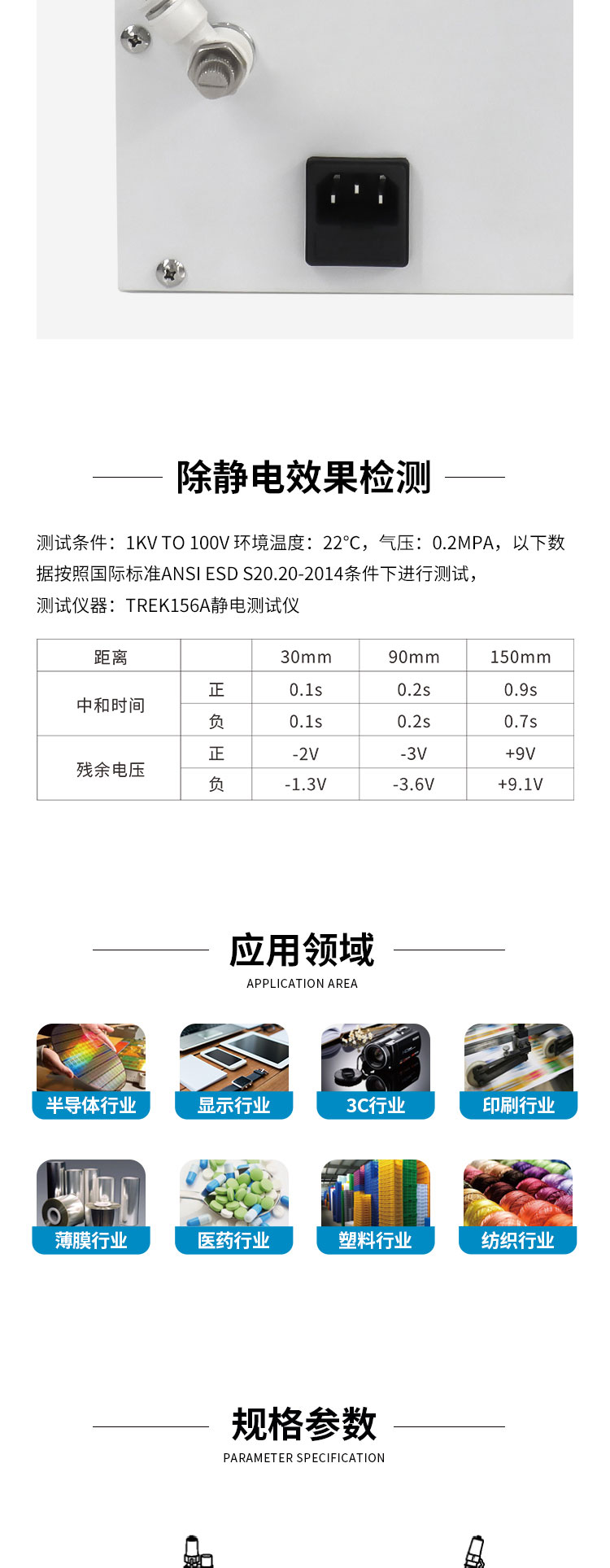 除静电效果检测

测试条件：1KV TO 100V 环境温度：22°C，气压：0.2MPA，以下数据按照国际标准ANSI ESD S20.20-2014条件下进行测试，

测试仪器：TREK156A静电测试仪

| 距离 |  | 30mm | 90mm | 150mm |
|---|---|---|---|---|
| 中和时间 | 正 | 0.1s | 0.2s | 0.9s |
|  | 负 | 0.1s | 0.2s | 0.7s |
| 残余电压 | 正 | -2V | -3V | +9V |
|  | 负 | -1.3V | -3.6V | +9.1V |

应用领域
APPLICATION AREA

半导体行业
显示行业
3C行业
印刷行业
薄膜行业
医药行业
塑料行业
纺织行业

规格参数
PARAMETER SPECIFICATION